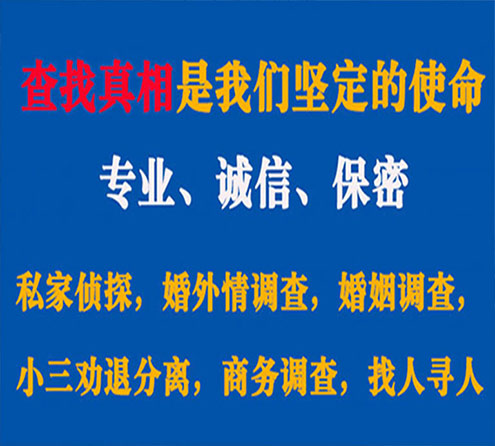 查找真相是我们坚定的使命

专业、诚信、保密

私家侦探，婚外情调查，婚姻调查，

小三劝退分离，商务调查，找人寻人